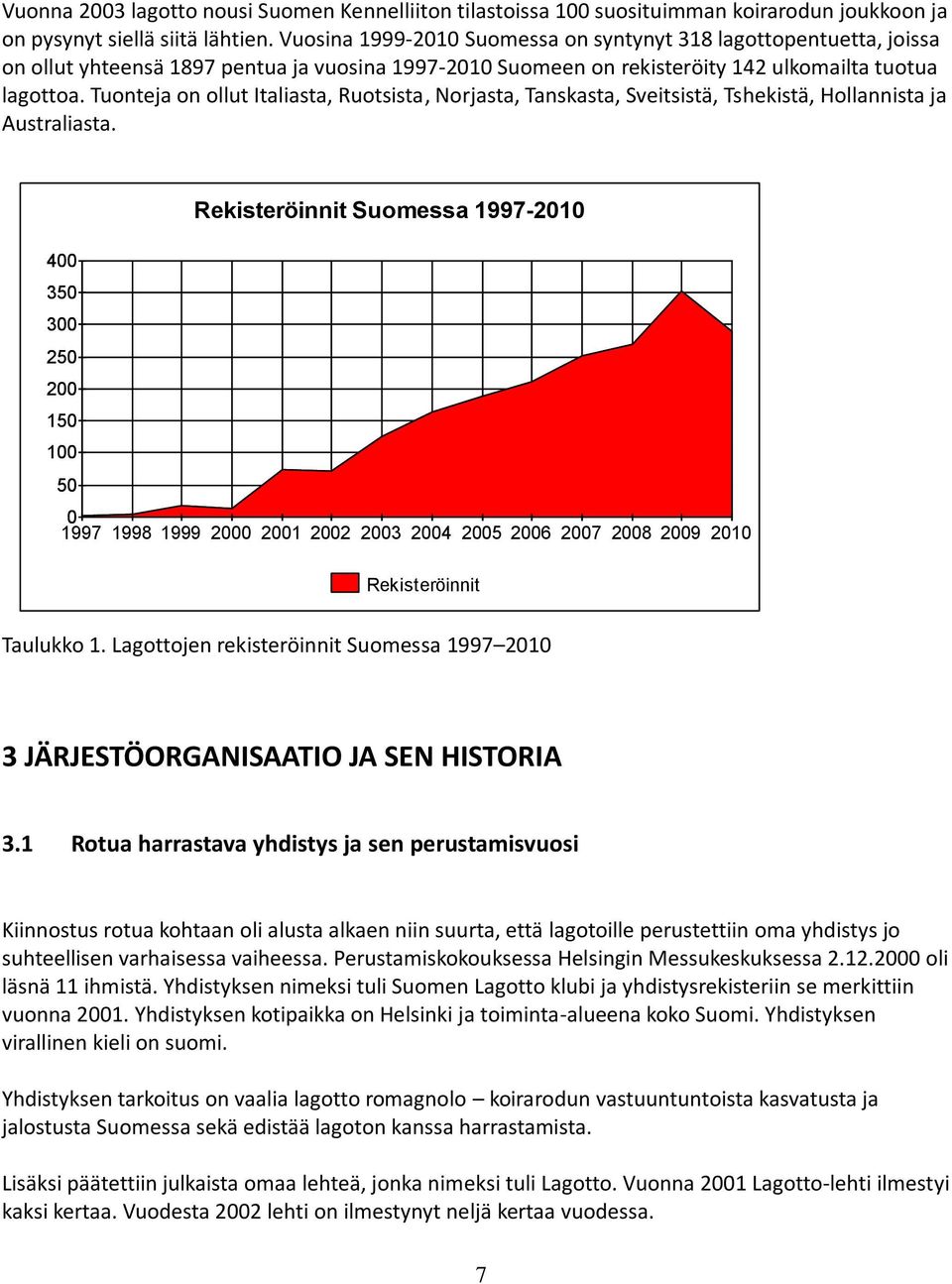 Vuonna 2003 lagotto nousi Suomen Kennelliiton tilastoissa 100 suosituimman koirarodun joukkoon ja on pysynyt siellä siitä lähtien. Vuosina 1999-2010 Suomessa on syntynyt 318 lagottopentuetta, joissa on ollut yhteensä 1897 pentua ja vuosina 1997-2010 Suomeen on rekisteröity 142 ulkomailta tuotua lagottoa. Tuonteja on ollut Italiasta, Ruotsista, Norjasta, Tanskasta, Sveitsistä, Tshekistä, Hollannista ja Australiasta.

Rekisteröinnit Suomessa 1997-2010

400
350
300
250
200
150
100
50
0
1997 1998 1999 2000 2001 2002 2003 2004 2005 2006 2007 2008 2009 2010

Rekisteröinnit

Taulukko 1. Lagottojen rekisteröinnit Suomessa 1997–2010

3 JÄRJESTÖORGANISAATIO JA SEN HISTORIA

3.1 Rotua harrastava yhdistys ja sen perustamisvuosi

Kiinnostus rotua kohtaan oli alusta alkaen niin suurta, että lagotoille perustettiin oma yhdistys jo suhteellisen varhaisessa vaiheessa. Perustamiskokouksessa Helsingin Messukeskuksessa 2.12.2000 oli läsnä 11 ihmistä. Yhdistyksen nimeksi tuli Suomen Lagotto klubi ja yhdistysrekisteriin se merkittiin vuonna 2001. Yhdistyksen kotipaikka on Helsinki ja toiminta-alueena koko Suomi. Yhdistyksen virallinen kieli on suomi.

Yhdistyksen tarkoitus on vaalia lagotto romagnolo – koirarodun vastuuntuntoista kasvatusta ja jalostusta Suomessa sekä edistää lagoton kanssa harrastamista.

Lisäksi päätettiin julkaista omaa lehteä, jonka nimeksi tuli Lagotto. Vuonna 2001 Lagotto-lehti ilmestyi kaksi kertaa. Vuodesta 2002 lehti on ilmestynyt neljä kertaa vuodessa.

7